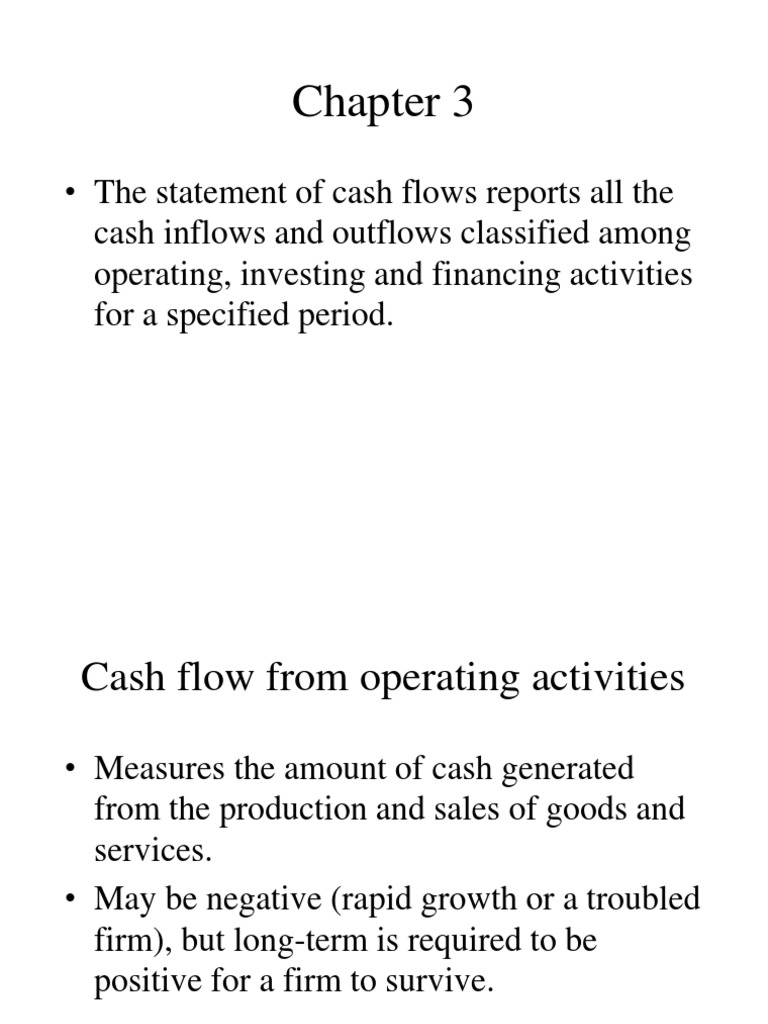 Chapter 3

• The statement of cash flows reports all the cash inflows and outflows classified among operating, investing and financing activities for a specified period.

Cash flow from operating activities

• Measures the amount of cash generated from the production and sales of goods and services.

• May be negative (rapid growth or a troubled firm), but long-term is required to be positive for a firm to survive.